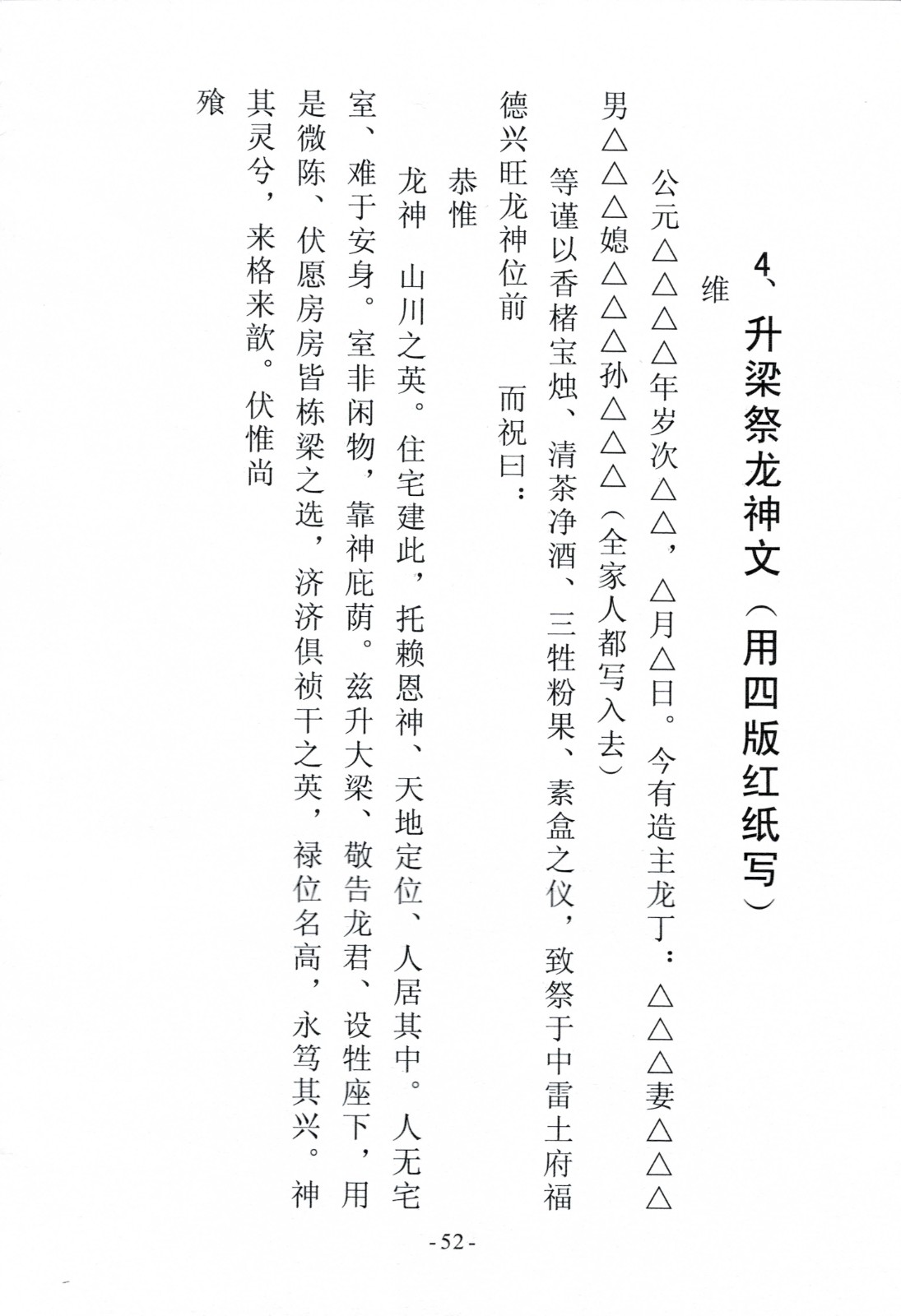 4、升梁祭龙神文（用四版红纸写）

维

公元△△△△年岁次△△，△月△日。今有造主龙丁：△△△妻△△△男△△△媳△△△孙△△△（全家人都写入去）

等谨以香楮宝烛、清茶净酒、三牲粉果、素盒之仪，致祭于中雷土府福德兴旺龙神位前　而祝曰：

恭惟

龙神　山川之英。住宅建此，托赖恩神、天地定位、人居其中。人无宅室、难于安身。室非闲物，靠神庇荫。兹升大梁、敬告龙君、设牲座下，用是微陈、伏愿房房皆栋梁之选，济济俱祯干之英，禄位名高，永笃其兴。神其灵兮，来格来歆。伏惟尚

飨

- 52 -